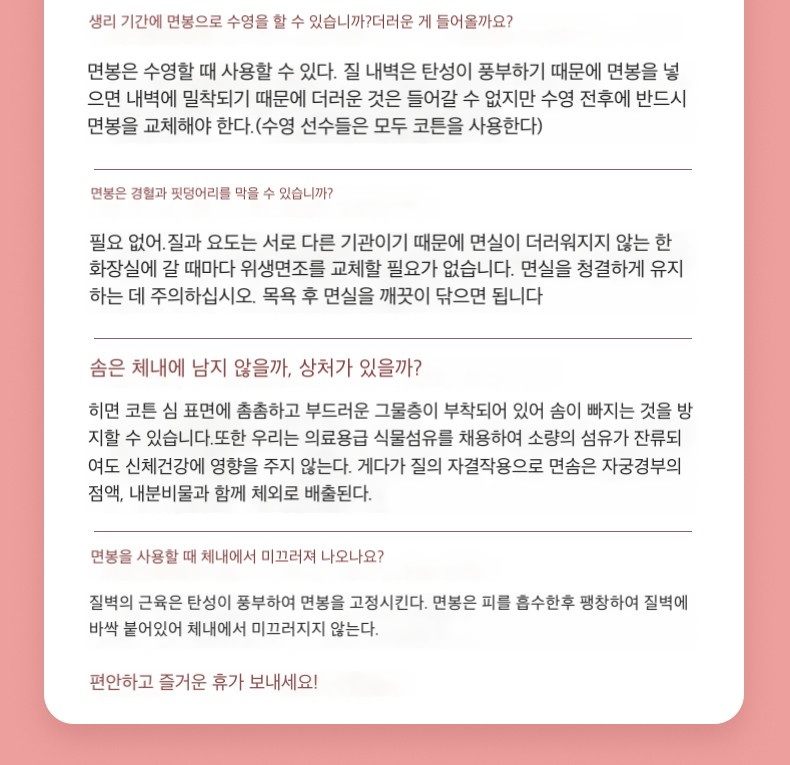 생리 기간에 면봉으로 수영을 할 수 있습니까?더러운 게 들어올까요?

면봉은 수영할 때 사용할 수 있다. 질 내벽은 탄성이 풍부하기 때문에 면봉을 넣으면 내벽에 밀착되기 때문에 더러운 것은 들어갈 수 없지만 수영 전후에 반드시 면봉을 교체해야 한다.(수영 선수들은 모두 코튼을 사용한다)

면봉은 경혈과 핏덩어리를 막을 수 있습니까?

필요 없어.질과 요도는 서로 다른 기관이기 때문에 면실이 더러워지지 않는 한 화장실에 갈 때마다 위생면조를 교체할 필요가 없습니다. 면실을 청결하게 유지하는 데 주의하십시오. 목욕 후 면실을 깨끗이 닦으면 됩니다

솜은 체내에 남지 않을까, 상처가 있을까?

히면 코튼 심 표면에 촘촘하고 부드러운 그물층이 부착되어 있어 솜이 빠지는 것을 방지할 수 있습니다.또한 우리는 의료용급 식물섬유를 채용하여 소량의 섬유가 잔류되여도 신체건강에 영향을 주지 않는다. 게다가 질의 자결작용으로 면솜은 자궁경부의 점액, 내분비물과 함께 체외로 배출된다.

면봉을 사용할 때 체내에서 미끄러져 나오나요?

질벽의 근육은 탄성이 풍부하여 면봉을 고정시킨다. 면봉은 피를 흡수한후 팽창하여 질벽에 바싹 붙어있어 체내에서 미끄러지지 않는다.

편안하고 즐거운 휴가 보내세요!